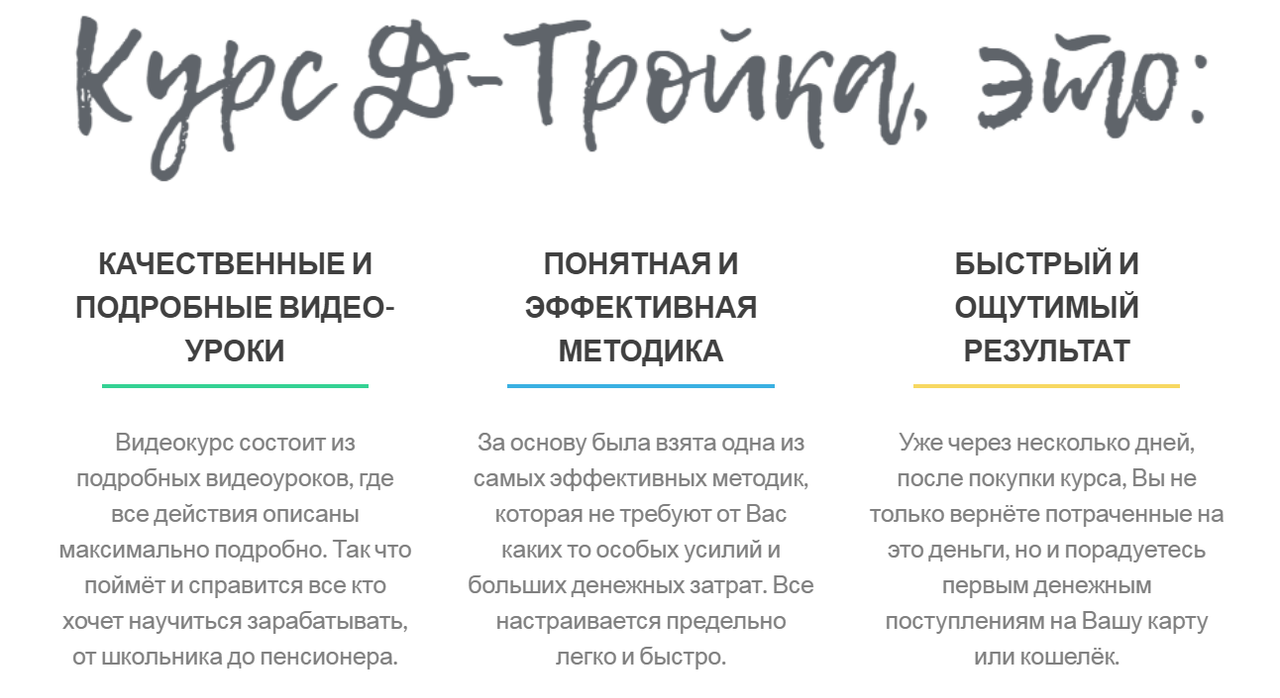 Курс Д-Тройка, это:

КАЧЕСТВЕННЫЕ И ПОДРОБНЫЕ ВИДЕО-УРОКИ

Видеокурс состоит из подробных видеоуроков, где все действия описаны максимально подробно. Так что поймёт и справится все кто хочет научиться зарабатывать, от школьника до пенсионера.

ПОНЯТНАЯ И ЭФФЕКТИВНАЯ МЕТОДИКА

За основу была взята одна из самых эффективных методик, которая не требуют от Вас каких то особых усилий и больших денежных затрат. Все настраивается предельно легко и быстро.

БЫСТРЫЙ И ОЩУТИМЫЙ РЕЗУЛЬТАТ

Уже через несколько дней, после покупки курса, Вы не только вернёте потраченные на это деньги, но и порадуетесь первым денежным поступлениям на Вашу карту или кошелёк.